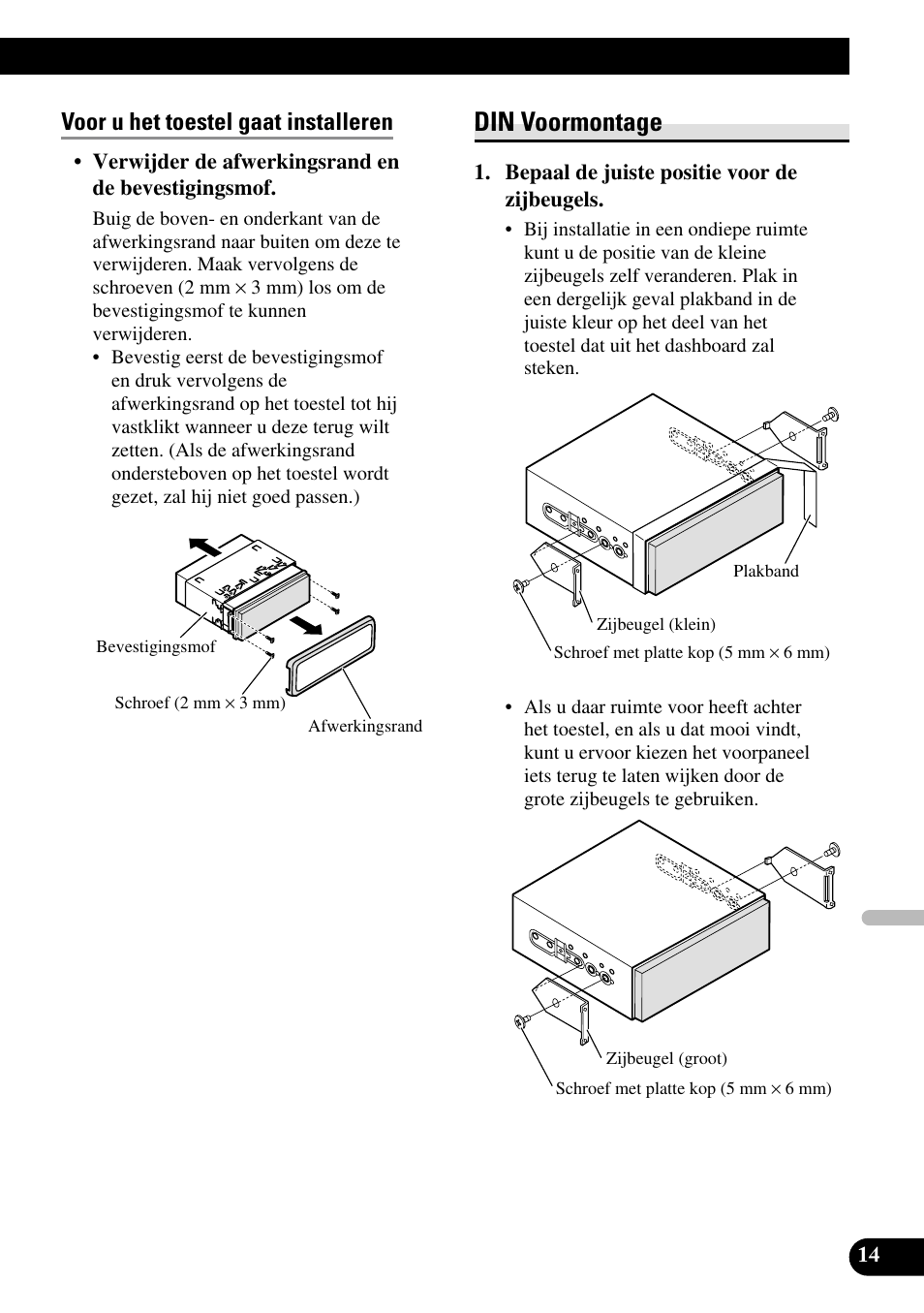 Voor u het toestel gaat installeren

• Verwijder de afwerkingsrand en de bevestigingsmof.

Buig de boven- en onderkant van de afwerkingsrand naar buiten om deze te verwijderen. Maak vervolgens de schroeven (2 mm × 3 mm) los om de bevestigingsmof te kunnen verwijderen.

• Bevestig eerst de bevestigingsmof en druk vervolgens de afwerkingsrand op het toestel tot hij vastklikt wanneer u deze terug wilt zetten. (Als de afwerkingsrand ondersteboven op het toestel wordt gezet, zal hij niet goed passen.)

Bevestigingsmof

Schroef (2 mm × 3 mm)

Afwerkingsrand

DIN Voormontage

1. Bepaal de juiste positie voor de zijbeugels.

• Bij installatie in een ondiepe ruimte kunt u de positie van de kleine zijbeugels zelf veranderen. Plak in een dergelijk geval plakband in de juiste kleur op het deel van het toestel dat uit het dashboard zal steken.

Plakband

Zijbeugel (klein)

Schroef met platte kop (5 mm × 6 mm)

• Als u daar ruimte voor heeft achter het toestel, en als u dat mooi vindt, kunt u ervoor kiezen het voorpaneel iets terug te laten wijken door de grote zijbeugels te gebruiken.

Zijbeugel (groot)

Schroef met platte kop (5 mm × 6 mm)

14